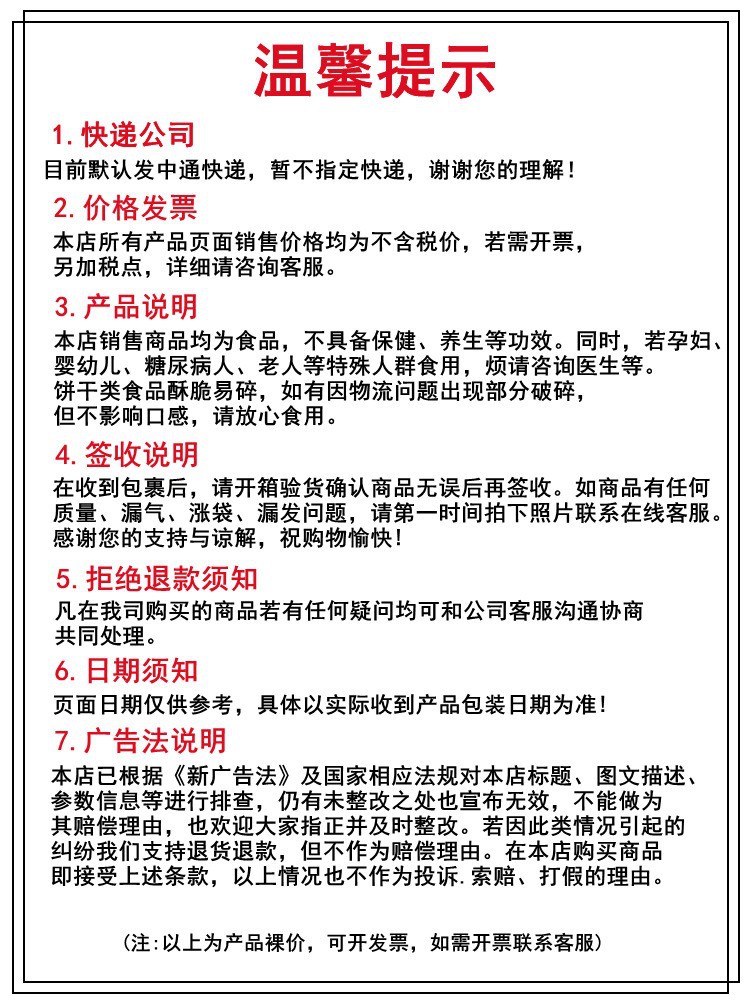 温馨提示

1. 快递公司

目前默认发中通快递，暂不指定快递，谢谢您的理解！

2. 价格发票

本店所有产品页面销售价格均为不含税价，若需开票，另加税点，详细请咨询客服。

3. 产品说明

本店销售商品均为食品，不具备保健、养生等功效。同时，若孕妇、婴幼儿、糖尿病人、老人等特殊人群食用，烦请咨询医生等。饼干类食品酥脆易碎，如有因物流问题出现部分破碎，但不影响口感，请放心食用。

4. 签收说明

在收到包裹后，请开箱验货确认商品无误后再签收。如商品有任何质量、漏气、涨袋、漏发问题，请第一时间拍下照片联系在线客服。感谢您的支持与谅解，祝购物愉快！

5. 拒绝退款须知

凡在我司购买的商品若有任何疑问均可和公司客服沟通协商共同处理。

6. 日期须知

页面日期仅供参考，具体以实际收到产品包装日期为准！

7. 广告法说明

本店已根据《新广告法》及国家相应法规对本店标题、图文描述、参数信息等进行排查，仍有未整改之处也宣布无效，不能做为其赔偿理由，也欢迎大家指正并及时整改。若因此类情况引起的纠纷我们支持退货退款，但不作为赔偿理由。在本店购买商品即接受上述条款，以上情况也不作为投诉.索赔、打假的理由。

(注:以上为产品裸价，可开发票，如需开票联系客服)